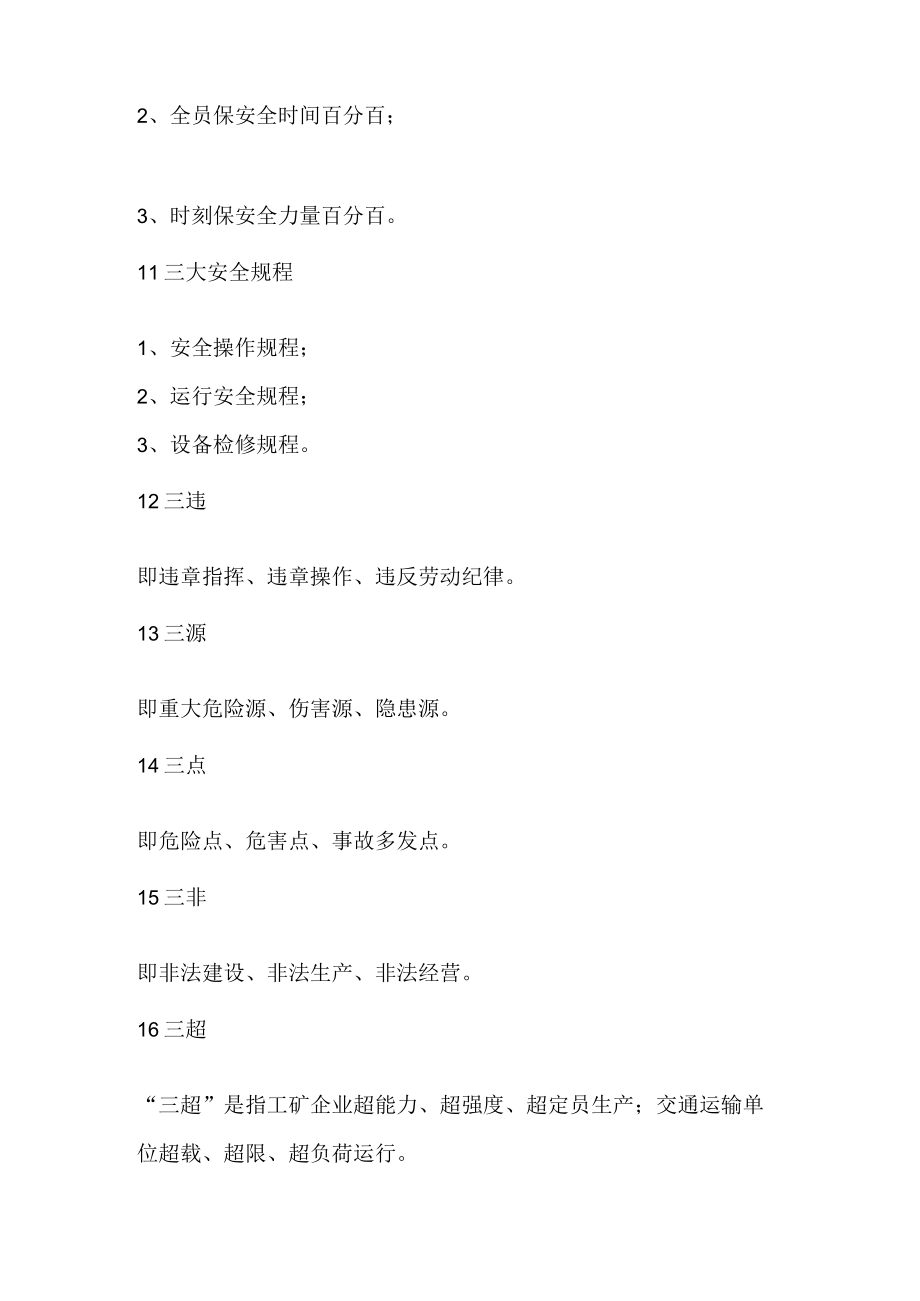 2、全员保安全时间百分百；

3、时刻保安全力量百分百。

11 三大安全规程

1、安全操作规程；

2、运行安全规程；

3、设备检修规程。

12 三违

即违章指挥、违章操作、违反劳动纪律。

13 三源

即重大危险源、伤害源、隐患源。

14 三点

即危险点、危害点、事故多发点。

15 三非

即非法建设、非法生产、非法经营。

16 三超

“三超”是指工矿企业超能力、超强度、超定员生产；交通运输单位超载、超限、超负荷运行。